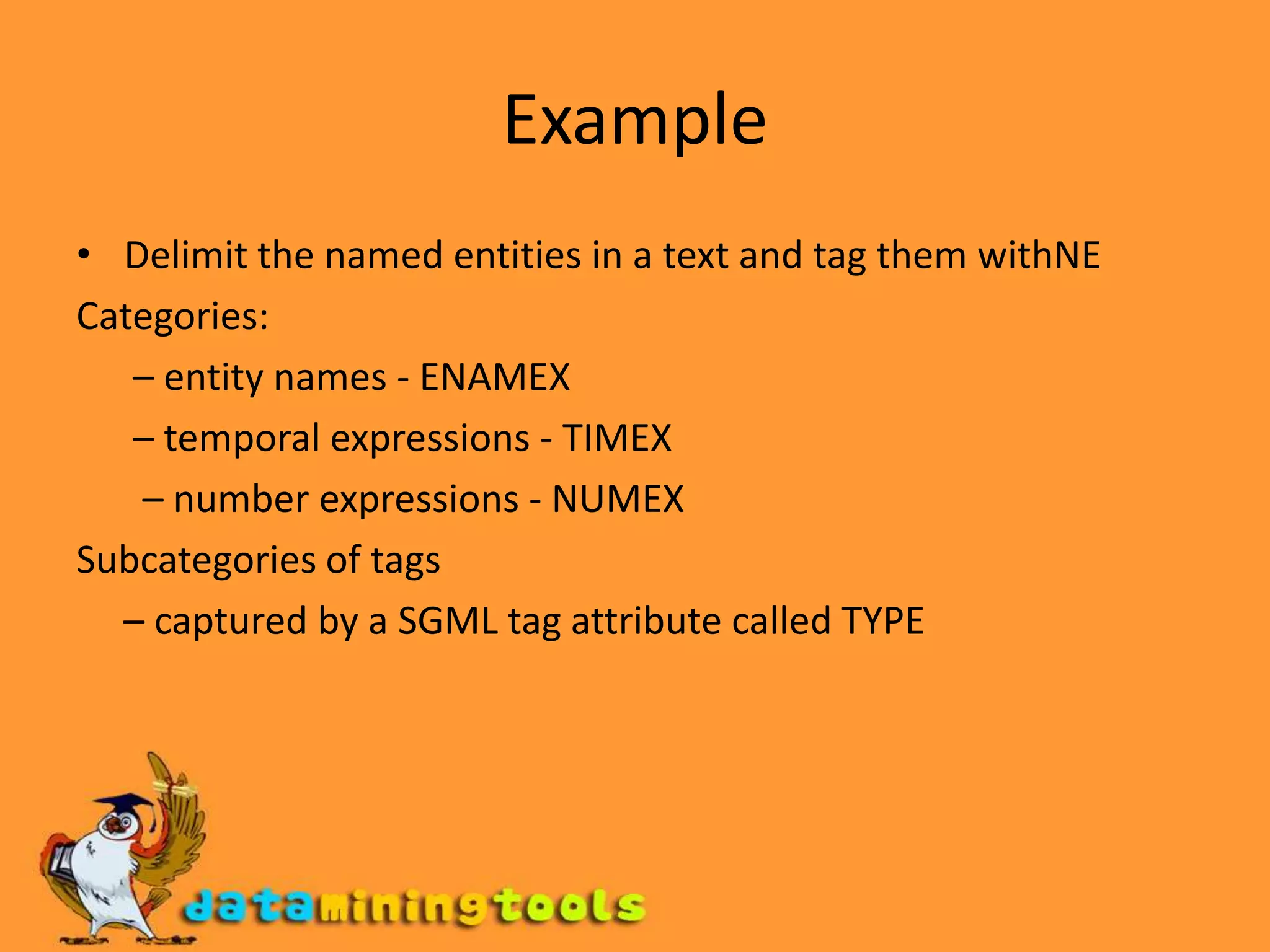 Example

• Delimit the named entities in a text and tag them withNE

Categories:

– entity names - ENAMEX

– temporal expressions - TIMEX

– number expressions - NUMEX

Subcategories of tags

– captured by a SGML tag attribute called TYPE

dataminingtools